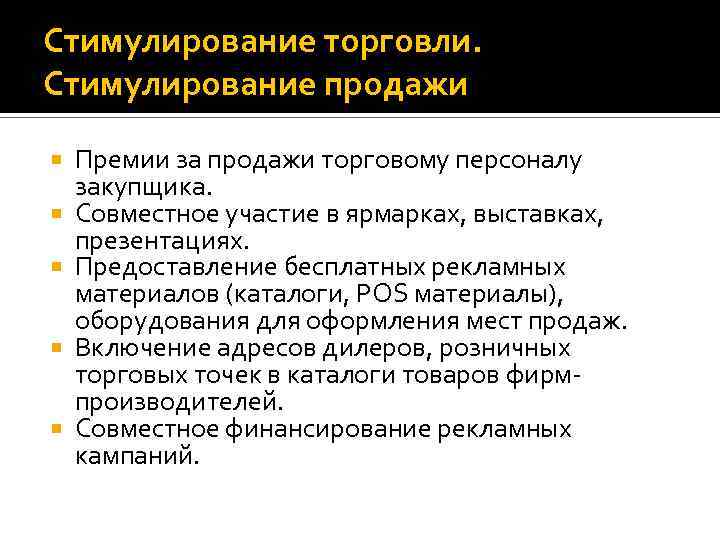 Стимулирование торговли.
Стимулирование продажи

• Премии за продажи торговому персоналу закупщика.
• Совместное участие в ярмарках, выставках, презентациях.
• Предоставление бесплатных рекламных материалов (каталоги, POS материалы), оборудования для оформления мест продаж.
• Включение адресов дилеров, розничных торговых точек в каталоги товаров фирм-производителей.
• Совместное финансирование рекламных кампаний.